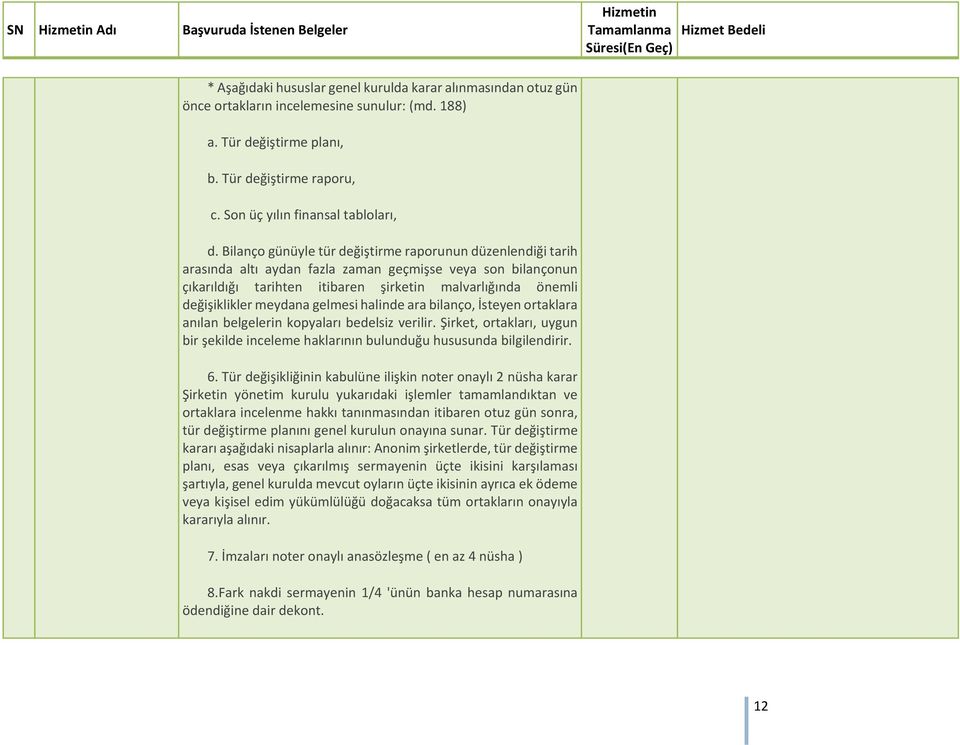 | SN | Hizmetin Adı | Başvuruda İstenen Belgeler | Hizmetin Tamamlanma Süresi(En Geç) | Hizmet Bedeli |
|---|---|---|---|---|
| | | * Aşağıdaki hususlar genel kurulda karar alınmasından otuz gün önce ortakların incelemesine sunulur: (md. 188)<br><br>a. Tür değiştirme planı,<br><br>b. Tür değiştirme raporu,<br><br>c. Son üç yılın finansal tabloları,<br><br>d. Bilanço günüyle tür değiştirme raporunun düzenlendiği tarih arasında altı aydan fazla zaman geçmişse veya son bilançonun çıkarıldığı tarihten itibaren şirketin malvarlığında önemli değişiklikler meydana gelmesi halinde ara bilanço, İsteyen ortaklara anılan belgelerin kopyaları bedelsiz verilir. Şirket, ortakları, uygun bir şekilde inceleme haklarının bulunduğu hususunda bilgilendirir.<br><br>6. Tür değişikliğinin kabulüne ilişkin noter onaylı 2 nüsha karar Şirketin yönetim kurulu yukarıdaki işlemler tamamlandıktan ve ortaklara incelenme hakkı tanınmasından itibaren otuz gün sonra, tür değiştirme planını genel kurulun onayına sunar. Tür değiştirme kararı aşağıdaki nisaplarla alınır: Anonim şirketlerde, tür değiştirme planı, esas veya çıkarılmış sermayenin üçte ikisini karşılaması şartıyla, genel kurulda mevcut oyların üçte ikisinin ayrıca ek ödeme veya kişisel edim yükümlülüğü doğacaksa tüm ortakların onayıyla kararıyla alınır.<br><br>7. İmzaları noter onaylı anasözleşme ( en az 4 nüsha )<br><br>8.Fark nakdi sermayenin 1/4 'ünün banka hesap numarasına ödendiğine dair dekont. | | |

12